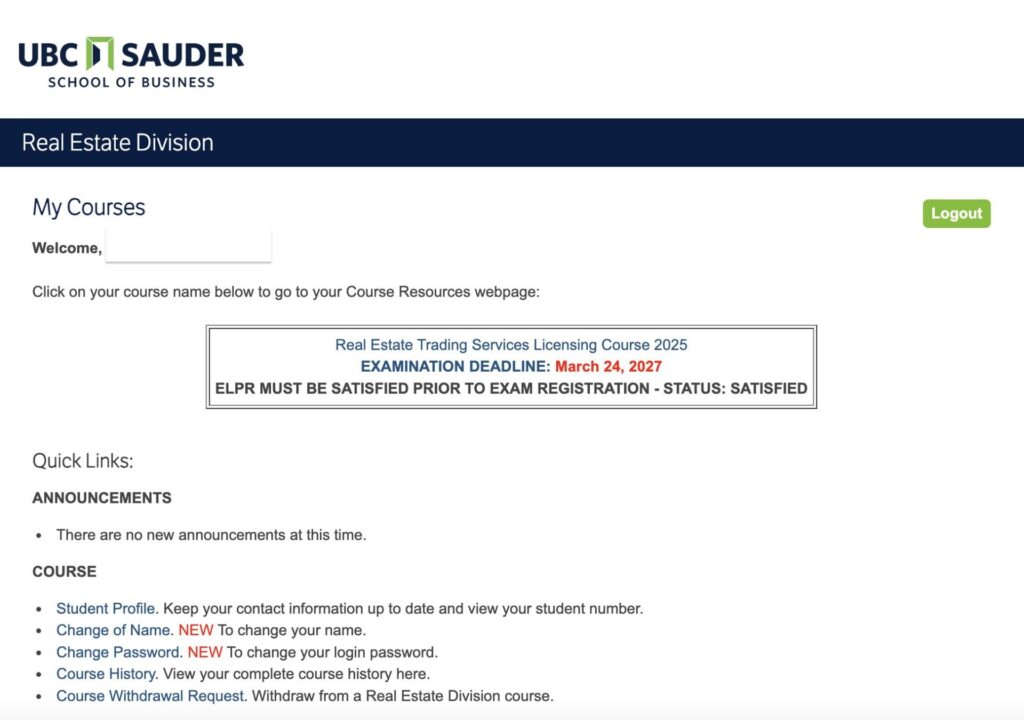 UBC SAUDER
SCHOOL OF BUSINESS

Real Estate Division

My Courses

Logout

Welcome,

Click on your course name below to go to your Course Resources webpage:

Real Estate Trading Services Licensing Course 2025
EXAMINATION DEADLINE: March 24, 2027
ELPR MUST BE SATISFIED PRIOR TO EXAM REGISTRATION - STATUS: SATISFIED

Quick Links:

ANNOUNCEMENTS

- There are no new announcements at this time.

COURSE

- Student Profile. Keep your contact information up to date and view your student number.
- Change of Name. NEW To change your name.
- Change Password. NEW To change your login password.
- Course History. View your complete course history here.
- Course Withdrawal Request. Withdraw from a Real Estate Division course.